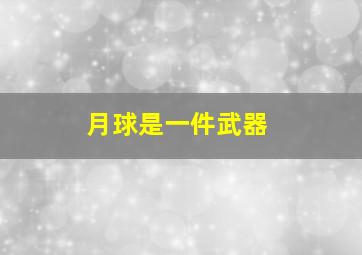 月球是一件武器